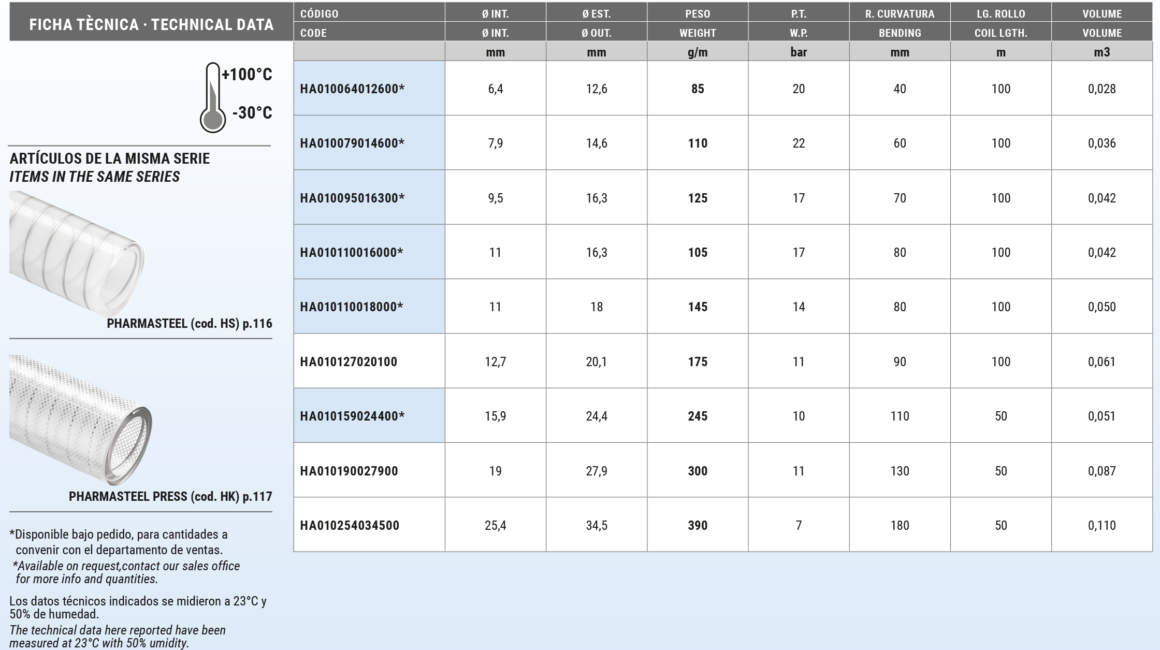 FICHA TÈCNICA · TECHNICAL DATA

+100°C
-30°C

ARTÍCULOS DE LA MISMA SERIE
ITEMS IN THE SAME SERIES

PHARMASTEEL (cod. HS) p.116

PHARMASTEEL PRESS (cod. HK) p.117

*Disponible bajo pedido, para cantidades a convenir con el departamento de ventas.
*Available on request,contact our sales office for more info and quantities.

Los datos técnicos indicados se midieron a 23°C y 50% de humedad.
The technical data here reported have been measured at 23°C with 50% umidity.

| CÓDIGO | Ø INT. | Ø EST. | PESO | P.T. | R. CURVATURA | LG. ROLLO | VOLUME |
|---|---|---|---|---|---|---|---|
| CODE | Ø INT. | Ø OUT. | WEIGHT | W.P. | BENDING | COIL LGTH. | VOLUME |
|  | mm | mm | g/m | bar | mm | m | m3 |
| HA010064012600* | 6,4 | 12,6 | 85 | 20 | 40 | 100 | 0,028 |
| HA010079014600* | 7,9 | 14,6 | 110 | 22 | 60 | 100 | 0,036 |
| HA010095016300* | 9,5 | 16,3 | 125 | 17 | 70 | 100 | 0,042 |
| HA010110016000* | 11 | 16,3 | 105 | 17 | 80 | 100 | 0,042 |
| HA010110018000* | 11 | 18 | 145 | 14 | 80 | 100 | 0,050 |
| HA010127020100 | 12,7 | 20,1 | 175 | 11 | 90 | 100 | 0,061 |
| HA010159024400* | 15,9 | 24,4 | 245 | 10 | 110 | 50 | 0,051 |
| HA010190027900 | 19 | 27,9 | 300 | 11 | 130 | 50 | 0,087 |
| HA010254034500 | 25,4 | 34,5 | 390 | 7 | 180 | 50 | 0,110 |